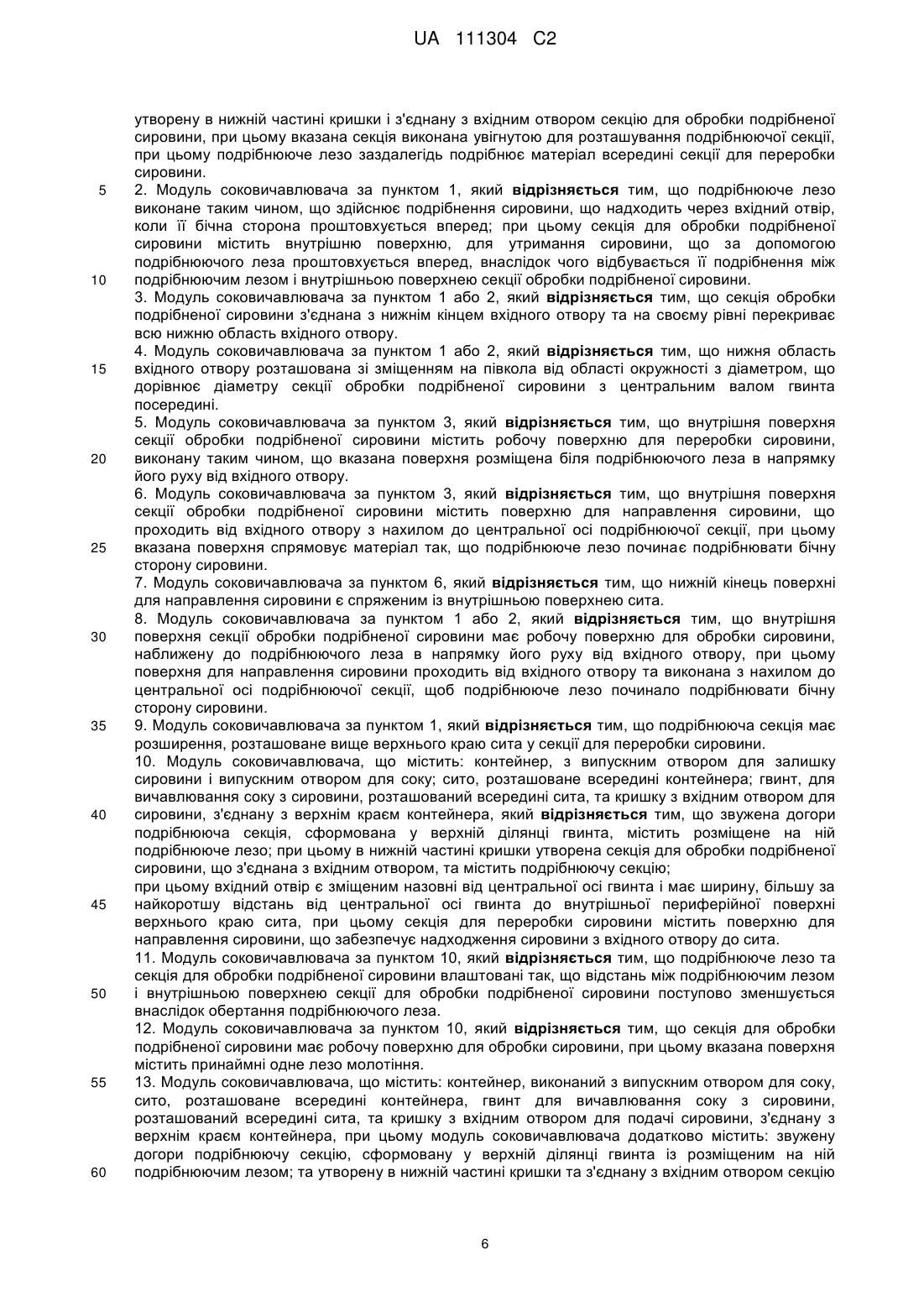 UA 111304 C2

утворену в нижній частині кришки і з'єднану з вхідним отвором секцію для обробки подрібненої сировини, при цьому вказана секція виконана увігнутою для розташування подрібнюючої секції, при цьому подрібнююче лезо заздалегідь подрібнює матеріал всередині секції для переробки сировини.

5 2. Модуль соковичавлювача за пунктом 1, який **відрізняється** тим, що подрібнююче лезо виконане таким чином, що здійснює подрібнення сировини, що надходить через вхідний отвір, коли її бічна сторона проштовхується вперед; при цьому секція для обробки подрібненої сировини містить внутрішню поверхню, для утримання сировини, що за допомогою подрібнюючого леза проштовхується вперед, внаслідок чого відбувається її подрібнення між 10 подрібнюючим лезом і внутрішньою поверхнею секції обробки подрібненої сировини.

3. Модуль соковичавлювача за пунктом 1 або 2, який **відрізняється** тим, що секція обробки подрібненої сировини з'єднана з нижнім кінцем вхідного отвору та на своєму рівні перекриває всю нижню область вхідного отвору.

4. Модуль соковичавлювача за пунктом 1 або 2, який **відрізняється** тим, що нижня область 15 вхідного отвору розташована зі зміщенням на півкола від області окружності з діаметром, що дорівнює діаметру секції обробки подрібненої сировини з центральним валом гвинта посередині.

5. Модуль соковичавлювача за пунктом 3, який **відрізняється** тим, що внутрішня поверхня секції обробки подрібненої сировини містить робочу поверхню для переробки сировини, 20 виконану таким чином, що вказана поверхня розміщена біля подрібнюючого леза в напрямку його руху від вхідного отвору.

6. Модуль соковичавлювача за пунктом 3, який **відрізняється** тим, що внутрішня поверхня секції обробки подрібненої сировини містить поверхню для направлення сировини, що проходить від вхідного отвору з нахилом до центральної осі подрібнюючої секції, при цьому 25 вказана поверхня спрямовує матеріал так, що подрібнююче лезо починає подрібнювати бічну сторону сировини.

7. Модуль соковичавлювача за пунктом 6, який **відрізняється** тим, що нижній кінець поверхні для направлення сировини є спряженим із внутрішньою поверхнею сита.

8. Модуль соковичавлювача за пунктом 1 або 2, який **відрізняється** тим, що внутрішня 30 поверхня секції обробки подрібненої сировини має робочу поверхню для обробки сировини, наближену до подрібнюючого леза в напрямку його руху від вхідного отвору, при цьому поверхня для направлення сировини проходить від вхідного отвору та виконана з нахилом до центральної осі подрібнюючої секції, щоб подрібнююче лезо починало подрібнювати бічну сторону сировини.

35 9. Модуль соковичавлювача за пунктом 1, який **відрізняється** тим, що подрібнююча секція має розширення, розташоване вище верхнього краю сита у секції для переробки сировини.

10. Модуль соковичавлювача, що містить: контейнер, з випускним отвором для залишку сировини і випускним отвором для соку; сито, розташоване всередині контейнера; гвинт, для вичавлювання соку з сировини, розташований всередині сита, та кришку з вхідним отвором для 40 сировини, з'єднану з верхнім краєм контейнера, який **відрізняється** тим, що звужена догори подрібнююча секція, сформована у верхній ділянці гвинта, містить розміщене на ній подрібнююче лезо; при цьому в нижній частині кришки утворена секція для обробки подрібненої сировини, що з'єднана з вхідним отвором, та містить подрібнюючу секцію;

при цьому вхідний отвір є зміщеним назовні від центральної осі гвинта і має ширину, більшу за 45 найкоротшу відстань від центральної осі гвинта до внутрішньої периферійної поверхні верхнього краю сита, при цьому секція для переробки сировини містить поверхню для направлення сировини, що забезпечує надходження сировини з вхідного отвору до сита.

11. Модуль соковичавлювача за пунктом 10, який **відрізняється** тим, що подрібнююче лезо та секція для обробки подрібненої сировини влаштовані так, що відстань між подрібнюючим лезом 50 і внутрішньою поверхнею секції для обробки подрібненої сировини поступово зменшується внаслідок обертання подрібнюючого леза.

12. Модуль соковичавлювача за пунктом 10, який **відрізняється** тим, що секція для обробки подрібненої сировини має робочу поверхню для обробки сировини, при цьому вказана поверхня містить принаймні одне лезо молотіння.

55 13. Модуль соковичавлювача, що містить: контейнер, виконаний з випускним отвором для соку, сито, розташоване всередині контейнера, гвинт для вичавлювання соку з сировини, розташований всередині сита, та кришку з вхідним отвором для подачі сировини, з'єднану з верхнім краєм контейнера, при цьому модуль соковичавлювача додатково містить: звужену догори подрібнюючу секцію, сформовану у верхній ділянці гвинта із розміщеним на ній 60 подрібнюючим лезом; та утворену в нижній частині кришки та з'єднану з вхідним отвором секцію

6